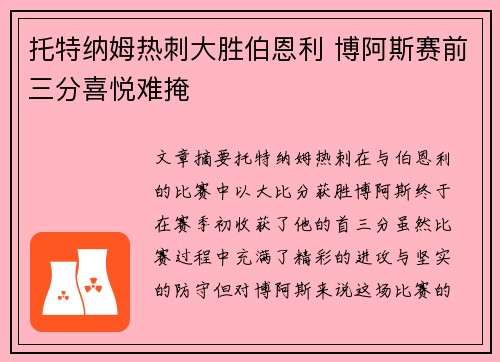 托特纳姆热刺大胜伯恩利 博阿斯赛前三分喜悦难掩

文章摘要托特纳姆热刺在与伯恩利的比赛中以大比分获胜博阿斯终于在赛季初收获了他的首三分虽然比赛过程中充满了精彩的进攻与坚实的防守但对博阿斯来说这场比赛的